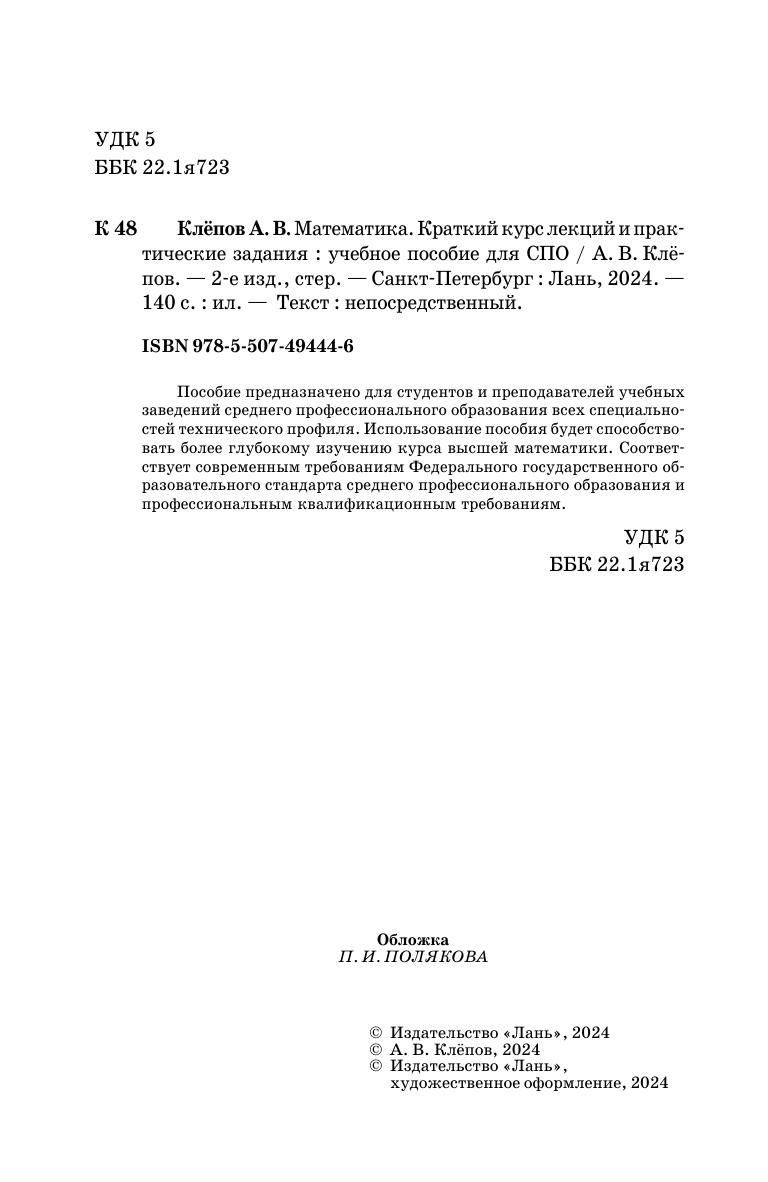 УДК 5
ББК 22.1я723

К 48 Клёпов А. В. Математика. Краткий курс лекций и практические задания : учебное пособие для СПО / А. В. Клёпов. — 2-е изд., стер. — Санкт-Петербург : Лань, 2024. — 140 с. : ил. — Текст : непосредственный.

ISBN 978-5-507-49444-6

Пособие предназначено для студентов и преподавателей учебных заведений среднего профессионального образования всех специальностей технического профиля. Использование пособия будет способствовать более глубокому изучению курса высшей математики. Соответствует современным требованиям Федерального государственного образовательного стандарта среднего профессионального образования и профессиональным квалификационным требованиям.

УДК 5
ББК 22.1я723

Обложка
П. И. ПОЛЯКОВА

© Издательство «Лань», 2024
© А. В. Клёпов, 2024
© Издательство «Лань», художественное оформление, 2024